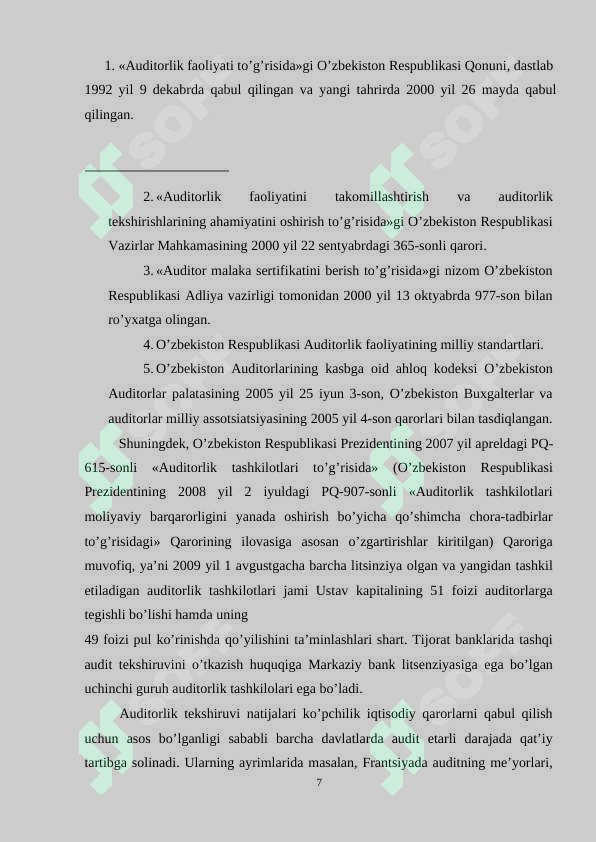 1. «Auditorlik faoliyati to’g’risida»gi O’zbekiston Respublikasi Qonuni, dastlab 1992 yil 9 dekabrda qabul qilingan va yangi tahrirda 2000 yil 26 mayda qabul qilingan.

2. «Auditorlik faoliyatini takomillashtirish va auditorlik tekshirishlarining ahamiyatini oshirish to’g’risida»gi O’zbekiston Respublikasi Vazirlar Mahkamasining 2000 yil 22 sentyabrdagi 365-sonli qarori.

3. «Auditor malaka sertifikatini berish to’g’risida»gi nizom O’zbekiston Respublikasi Adliya vazirligi tomonidan 2000 yil 13 oktyabrda 977-son bilan ro’yxatga olingan.

4. O’zbekiston Respublikasi Auditorlik faoliyatining milliy standartlari.

5. O’zbekiston Auditorlarining kasbga oid ahloq kodeksi O’zbekiston Auditorlar palatasining 2005 yil 25 iyun 3-son, O’zbekiston Buxgalterlar va auditorlar milliy assotsiatsiyasining 2005 yil 4-son qarorlari bilan tasdiqlangan.

Shuningdek, O’zbekiston Respublikasi Prezidentining 2007 yil apreldagi PQ-615-sonli «Auditorlik tashkilotlari to’g’risida» (O’zbekiston Respublikasi Prezidentining 2008 yil 2 iyuldagi PQ-907-sonli «Auditorlik tashkilotlari moliyaviy barqarorligini yanada oshirish bo’yicha qo’shimcha chora-tadbirlar to’g’risidagi» Qarorining ilovasiga asosan o’zgartirishlar kiritilgan) Qaroriga muvofiq, ya’ni 2009 yil 1 avgustgacha barcha litsinziya olgan va yangidan tashkil etiladigan auditorlik tashkilotlari jami Ustav kapitalining 51 foizi auditorlarga tegishli bo’lishi hamda uning 49 foizi pul ko’rinishda qo’yilishini ta’minlashlari shart. Tijorat banklarida tashqi audit tekshiruvini o’tkazish huquqiga Markaziy bank litsenziyasiga ega bo’lgan uchinchi guruh auditorlik tashkilolari ega bo’ladi.

Auditorlik tekshiruvi natijalari ko’pchilik iqtisodiy qarorlarni qabul qilish uchun asos bo’lganligi sababli barcha davlatlarda audit etarli darajada qat’iy tartibga solinadi. Ularning ayrimlarida masalan, Frantsiyada auditning me’yorlari,

7